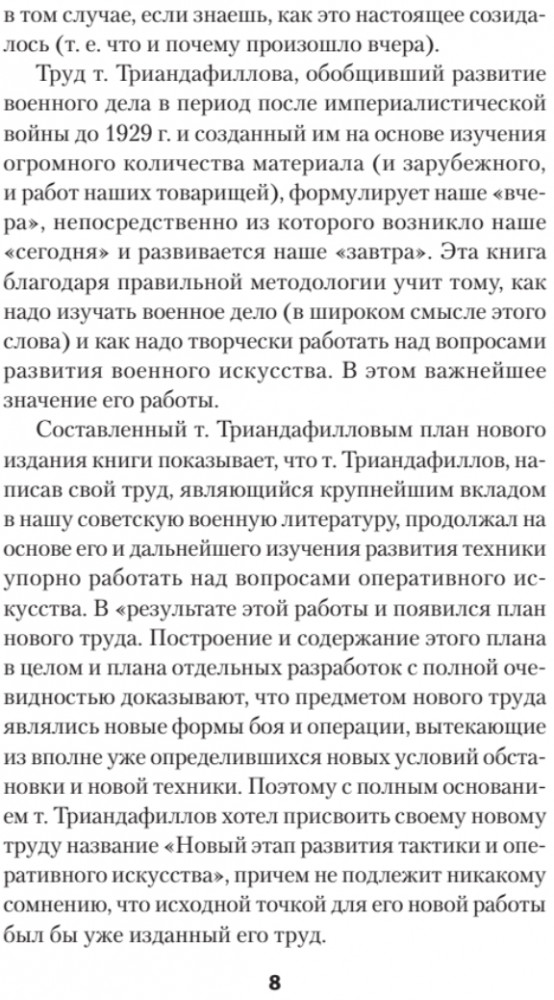 в том случае, если знаешь, как это настоящее созидалось (т. е. что и почему произошло вчера).

Труд т. Триандафиллова, обобщивший развитие военного дела в период после империалистической войны до 1929 г. и созданный им на основе изучения огромного количества материала (и зарубежного, и работ наших товарищей), формулирует наше «вчера», непосредственно из которого возникло наше «сегодня» и развивается наше «завтра». Эта книга благодаря правильной методологии учит тому, как надо изучать военное дело (в широком смысле этого слова) и как надо творчески работать над вопросами развития военного искусства. В этом важнейшее значение его работы.

Составленный т. Триандафилловым план нового издания книги показывает, что т. Триандафиллов, написав свой труд, являющийся крупнейшим вкладом в нашу советскую военную литературу, продолжал на основе его и дальнейшего изучения развития техники упорно работать над вопросами оперативного искусства. В «результате этой работы и появился план нового труда. Построение и содержание этого плана в целом и плана отдельных разработок с полной очевидностью доказывают, что предметом нового труда являлись новые формы боя и операции, вытекающие из вполне уже определившихся новых условий обстановки и новой техники. Поэтому с полным основанием т. Триандафиллов хотел присвоить своему новому труду название «Новый этап развития тактики и оперативного искусства», причем не подлежит никакому сомнению, что исходной точкой для его новой работы был бы уже изданный его труд.

8